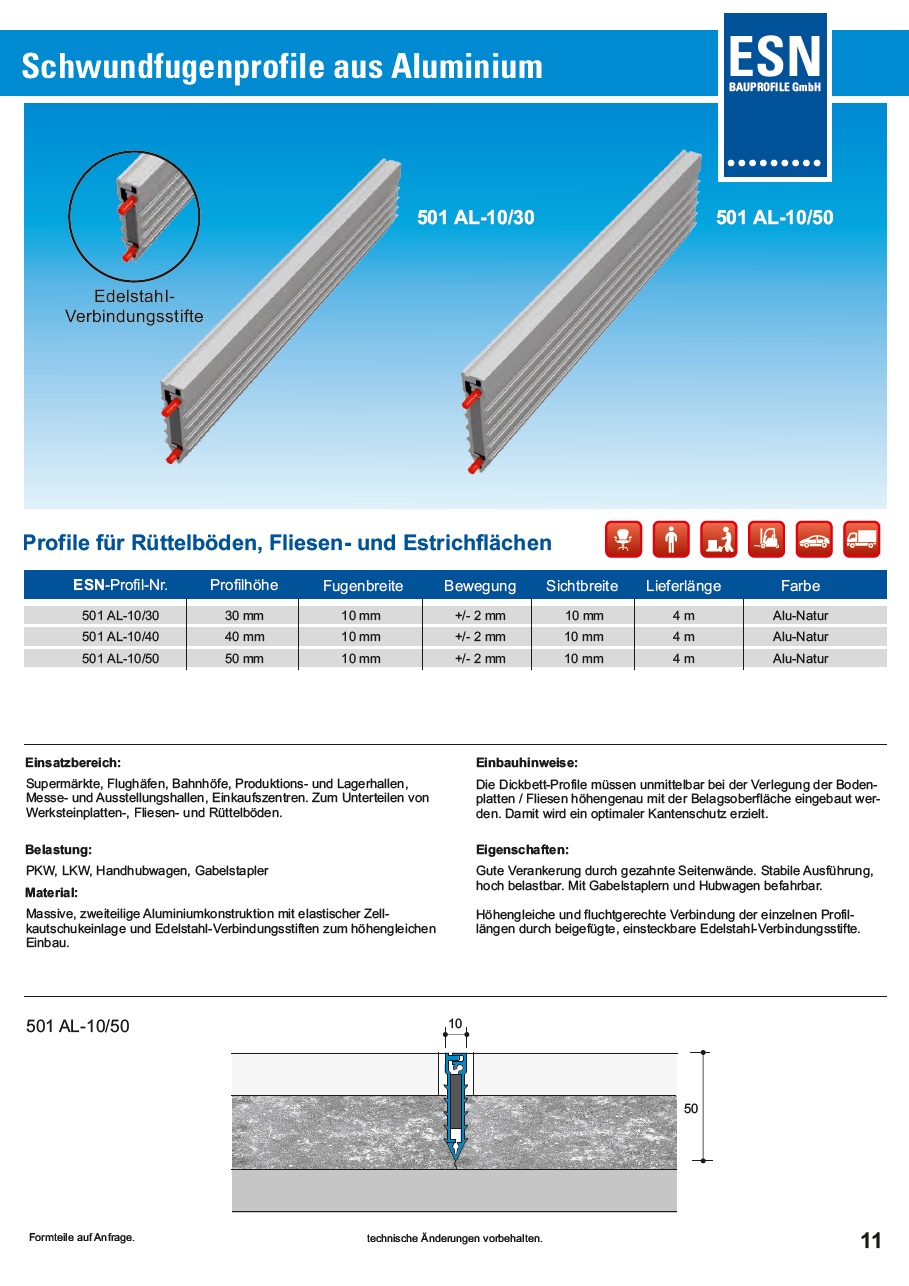 Schwundfugenprofile aus Aluminium

ESN
BAUPROFILE GmbH

Edelstahl-Verbindungsstifte

501 AL-10/30

501 AL-10/50

Profile für Rüttelböden, Fliesen- und Estrichflächen

| ESN-Profil-Nr. | Profilhöhe | Fugenbreite | Bewegung | Sichtbreite | Lieferlänge | Farbe |
|---|---|---|---|---|---|---|
| 501 AL-10/30 | 30 mm | 10 mm | +/- 2 mm | 10 mm | 4 m | Alu-Natur |
| 501 AL-10/40 | 40 mm | 10 mm | +/- 2 mm | 10 mm | 4 m | Alu-Natur |
| 501 AL-10/50 | 50 mm | 10 mm | +/- 2 mm | 10 mm | 4 m | Alu-Natur |

Einsatzbereich:
Supermärkte, Flughäfen, Bahnhöfe, Produktions- und Lagerhallen, Messe- und Ausstellungshallen, Einkaufszentren. Zum Unterteilen von Werksteinplatten-, Fliesen- und Rüttelböden.

Belastung:
PKW, LKW, Handhubwagen, Gabelstapler

Material:
Massive, zweiteilige Aluminiumkonstruktion mit elastischer Zellkautschukeinlage und Edelstahl-Verbindungsstiften zum höhengleichen Einbau.

Einbauhinweise:
Die Dickbett-Profile müssen unmittelbar bei der Verlegung der Bodenplatten / Fliesen höhengenau mit der Belagsoberfläche eingebaut werden. Damit wird ein optimaler Kantenschutz erzielt.

Eigenschaften:
Gute Verankerung durch gezahnte Seitenwände. Stabile Ausführung, hoch belastbar. Mit Gabelstaplern und Hubwagen befahrbar.

Höhengleiche und fluchtgerechte Verbindung der einzelnen Profillängen durch beigefügte, einsteckbare Edelstahl-Verbindungsstifte.

501 AL-10/50

10

50

Formteile auf Anfrage.

technische Änderungen vorbehalten.

11